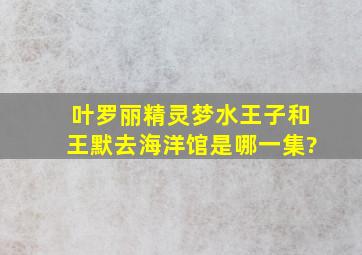 叶罗丽精灵梦水王子和王默去海洋馆是哪一集?